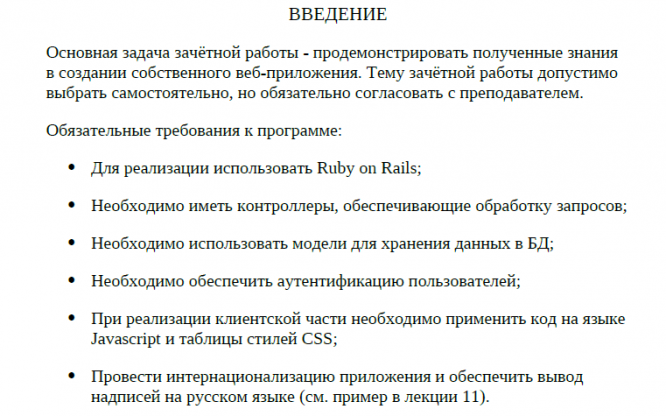 ВВЕДЕНИЕ

Основная задача зачётной работы - продемонстрировать полученные знания в создании собственного веб-приложения. Тему зачётной работы допустимо выбрать самостоятельно, но обязательно согласовать с преподавателем.

Обязательные требования к программе:

• Для реализации использовать Ruby on Rails;

• Необходимо иметь контроллеры, обеспечивающие обработку запросов;

• Необходимо использовать модели для хранения данных в БД;

• Необходимо обеспечить аутентификацию пользователей;

• При реализации клиентской части необходимо применить код на языке Javascript и таблицы стилей CSS;

• Провести интернационализацию приложения и обеспечить вывод надписей на русском языке (см. пример в лекции 11).